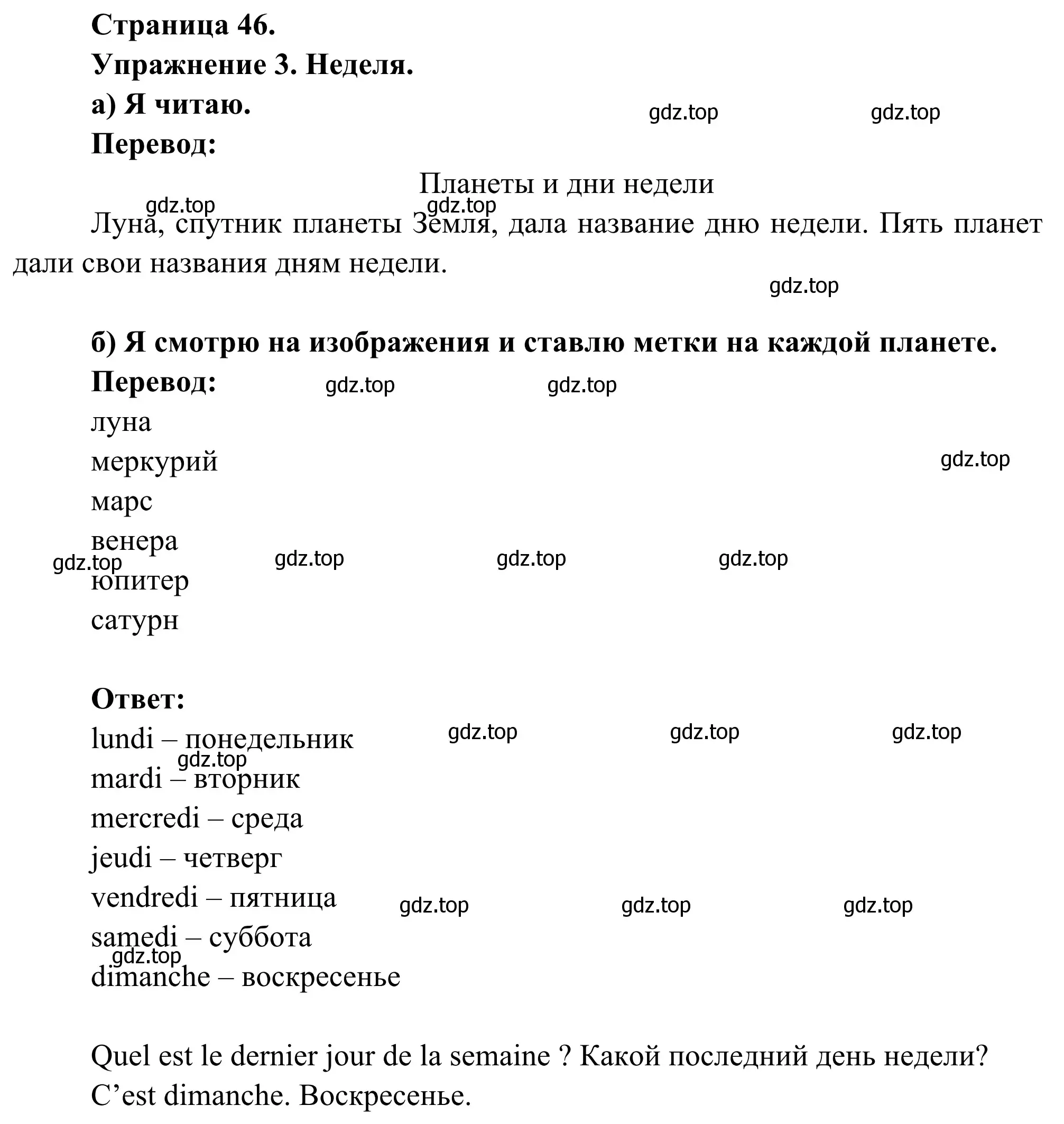 Страница 46.
Упражнение 3. Неделя.
а) Я читаю.
gdz.top gdz.top
Перевод:

Планеты и дни недели
gdz.top gdz.top
Луна, спутник планеты Земля, дала название дню недели. Пять планет дали свои названия дням недели.
gdz.top

б) Я смотрю на изображения и ставлю метки на каждой планете.
Перевод: gdz.top gdz.top
луна
меркурий gdz.top
марс
венера
gdz.top gdz.top gdz.top gdz.top
юпитер
сатурн

Ответ:
lundi – понедельник gdz.top gdz.top gdz.top
gdz.top
mardi – вторник
mercredi – среда
jeudi – четверг
vendredi – пятница gdz.top gdz.top gdz.top
samedi – суббота
gdz.top
dimanche – воскресенье

Quel est le dernier jour de la semaine ? Какой последний день недели?
C’est dimanche. Воскресенье.